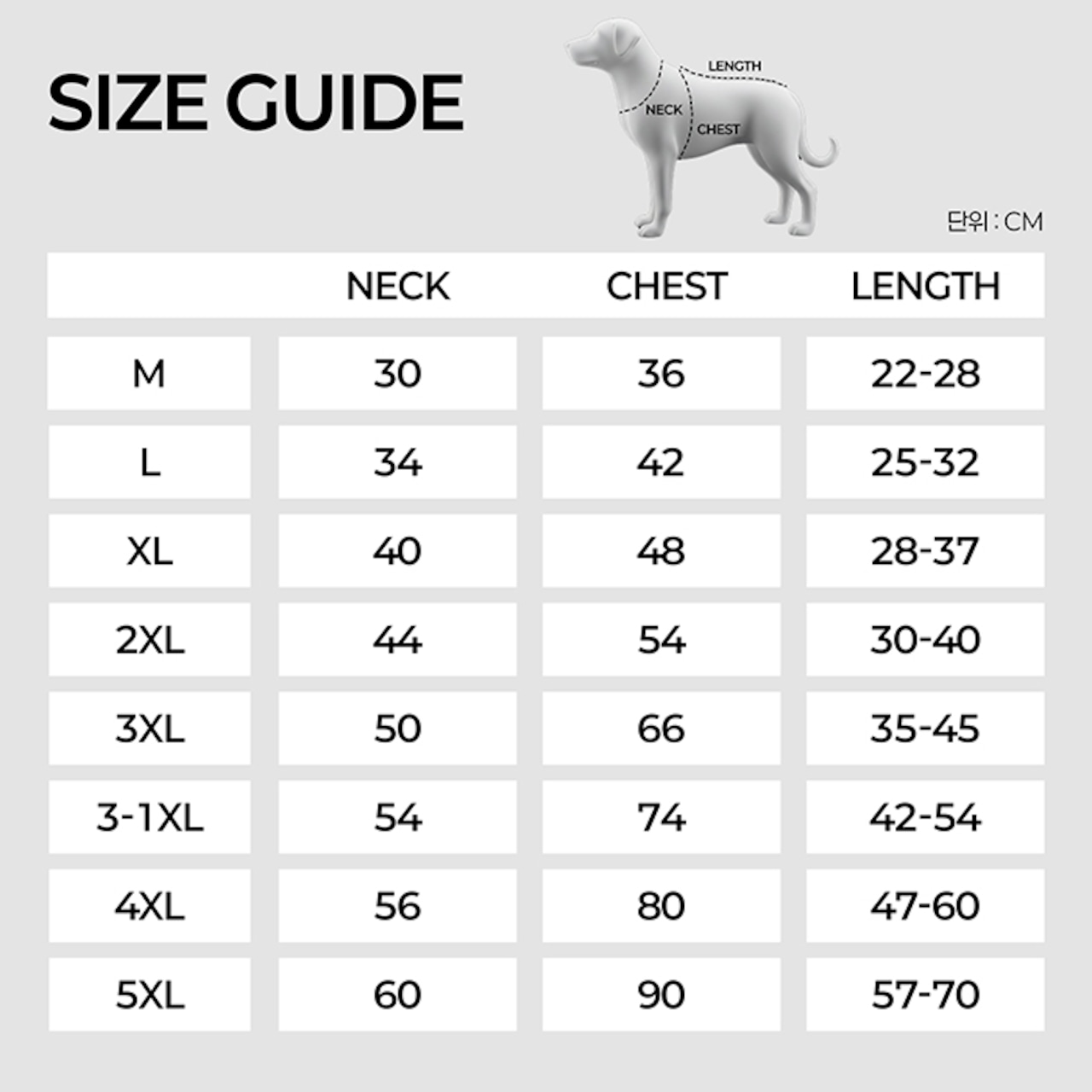 SIZE GUIDE

LENGTH
NECK
CHEST

단위 : CM

| | NECK | CHEST | LENGTH |
|---|---|---|---|
| M | 30 | 36 | 22-28 |
| L | 34 | 42 | 25-32 |
| XL | 40 | 48 | 28-37 |
| 2XL | 44 | 54 | 30-40 |
| 3XL | 50 | 66 | 35-45 |
| 3-1XL | 54 | 74 | 42-54 |
| 4XL | 56 | 80 | 47-60 |
| 5XL | 60 | 90 | 57-70 |